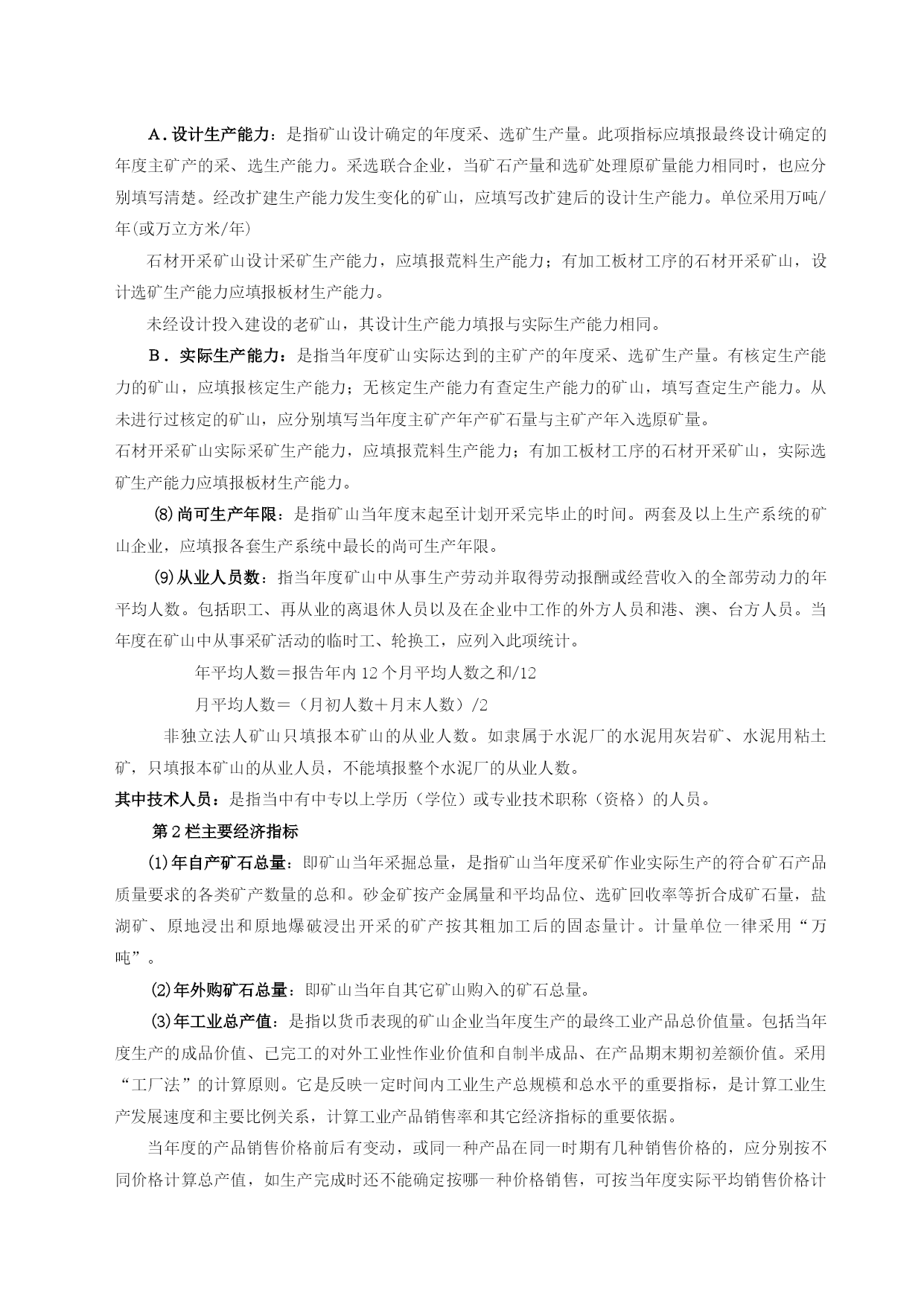 A．设计生产能力：是指矿山设计确定的年度采、选矿生产量。此项指标应填报最终设计确定的年度主矿产的采、选生产能力。采选联合企业，当矿石产量和选矿处理原矿量能力相同时，也应分别填写清楚。经改扩建生产能力发生变化的矿山，应填写改扩建后的设计生产能力。单位采用万吨/年(或万立方米/年)

石材开采矿山设计采矿生产能力，应填报荒料生产能力；有加工板材工序的石材开采矿山，设计选矿生产能力应填报板材生产能力。

未经设计投入建设的老矿山，其设计生产能力填报与实际生产能力相同。

B．实际生产能力：是指当年度矿山实际达到的主矿产的年度采、选矿生产量。有核定生产能力的矿山，应填报核定生产能力；无核定生产能力有查定生产能力的矿山，填写查定生产能力。从未进行过核定的矿山，应分别填写当年度主矿产年产矿石量与主矿产年入选原矿量。

石材开采矿山实际采矿生产能力，应填报荒料生产能力；有加工板材工序的石材开采矿山，实际选矿生产能力应填报板材生产能力。

⑻尚可生产年限：是指矿山当年度末起至计划开采完毕止的时间。两套及以上生产系统的矿山企业，应填报各套生产系统中最长的尚可生产年限。

⑼从业人员数：指当年度矿山中从事生产劳动并取得劳动报酬或经营收入的全部劳动力的年平均人数。包括职工、再从业的离退休人员以及在企业中工作的外方人员和港、澳、台方人员。当年度在矿山中从事采矿活动的临时工、轮换工，应列入此项统计。

年平均人数＝报告年内12个月平均人数之和/12

月平均人数＝（月初人数＋月末人数）/2

非独立法人矿山只填报本矿山的从业人数。如隶属于水泥厂的水泥用灰岩矿、水泥用粘土矿，只填报本矿山的从业人员，不能填报整个水泥厂的从业人数。

其中技术人员：是指当中有中专以上学历（学位）或专业技术职称（资格）的人员。

第2栏主要经济指标

⑴年自产矿石总量：即矿山当年采掘总量，是指矿山当年度采矿作业实际生产的符合矿石产品质量要求的各类矿产数量的总和。砂金矿按产金属量和平均品位、选矿回收率等折合成矿石量，盐湖矿、原地浸出和原地爆破浸出开采的矿产按其粗加工后的固态量计。计量单位一律采用“万吨”。

⑵年外购矿石总量：即矿山当年自其它矿山购入的矿石总量。

⑶年工业总产值：是指以货币表现的矿山企业当年度生产的最终工业产品总价值量。包括当年度生产的成品价值、已完工的对外工业性作业价值和自制半成品、在产品期末期初差额价值。采用“工厂法”的计算原则。它是反映一定时间内工业生产总规模和总水平的重要指标，是计算工业生产发展速度和主要比例关系，计算工业产品销售率和其它经济指标的重要依据。

当年度的产品销售价格前后有变动，或同一种产品在同一时期有几种销售价格的，应分别按不同价格计算总产值，如生产完成时还不能确定按哪一种价格销售，可按当年度实际平均销售价格计